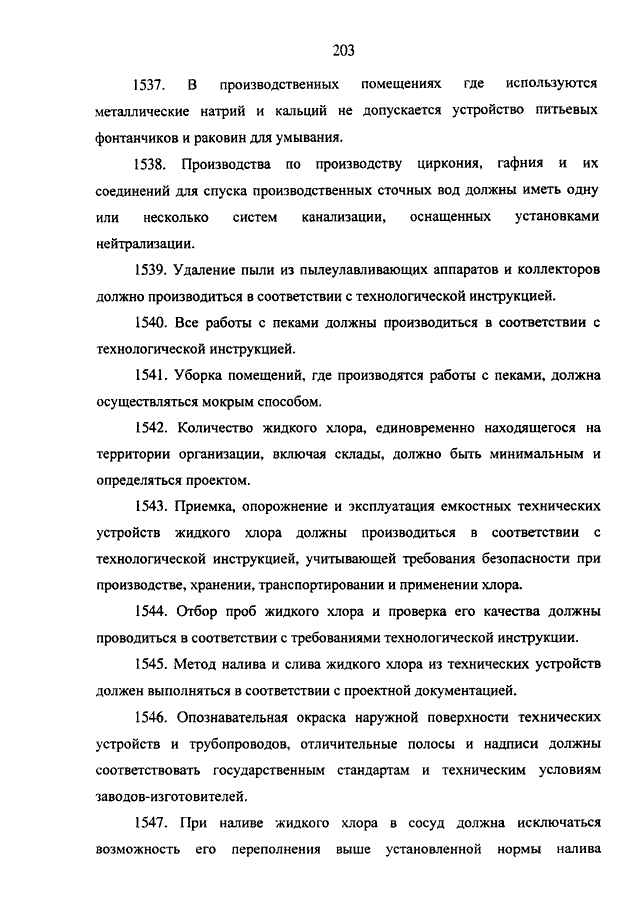 203

1537. В производственных помещениях где используются металлические натрий и кальций не допускается устройство питьевых фонтанчиков и раковин для умывания.

1538. Производства по производству циркония, гафния и их соединений для спуска производственных сточных вод должны иметь одну или несколько систем канализации, оснащенных установками нейтрализации.

1539. Удаление пыли из пылеулавливающих аппаратов и коллекторов должно производиться в соответствии с технологической инструкцией.

1540. Все работы с пеками должны производиться в соответствии с технологической инструкцией.

1541. Уборка помещений, где производятся работы с пеками, должна осуществляться мокрым способом.

1542. Количество жидкого хлора, единовременно находящегося на территории организации, включая склады, должно быть минимальным и определяться проектом.

1543. Приемка, опорожнение и эксплуатация емкостных технических устройств жидкого хлора должны производиться в соответствии с технологической инструкцией, учитывающей требования безопасности при производстве, хранении, транспортировании и применении хлора.

1544. Отбор проб жидкого хлора и проверка его качества должны проводиться в соответствии с требованиями технологической инструкции.

1545. Метод налива и слива жидкого хлора из технических устройств должен выполняться в соответствии с проектной документацией.

1546. Опознавательная окраска наружной поверхности технических устройств и трубопроводов, отличительные полосы и надписи должны соответствовать государственным стандартам и техническим условиям заводов-изготовителей.

1547. При наливе жидкого хлора в сосуд должна исключаться возможность его переполнения выше установленной нормы налива